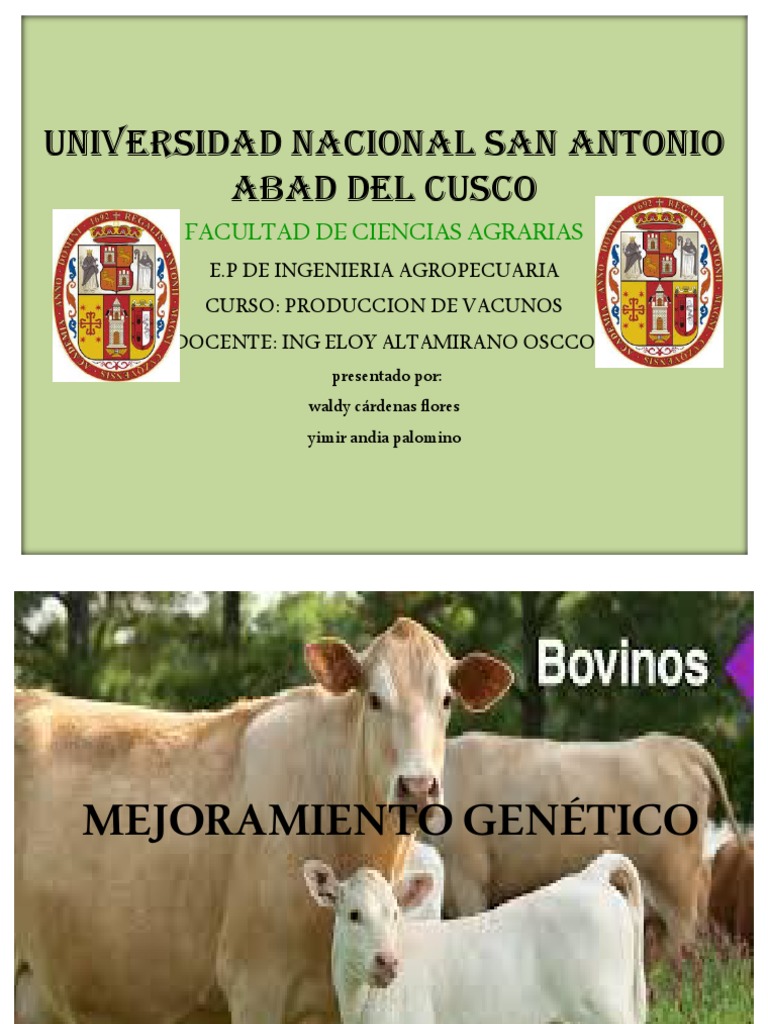 UNIVERSIDAD NACIONAL SAN ANTONIO ABAD DEL CUSCO

FACULTAD DE CIENCIAS AGRARIAS

E.P DE INGENIERIA AGROPECUARIA

CURSO: PRODUCCION DE VACUNOS

DOCENTE: ING ELOY ALTAMIRANO OSCCO

presentado por:

waldy cárdenas flores

yimir andia palomino

Bovinos

MEJORAMIENTO GENÉTICO